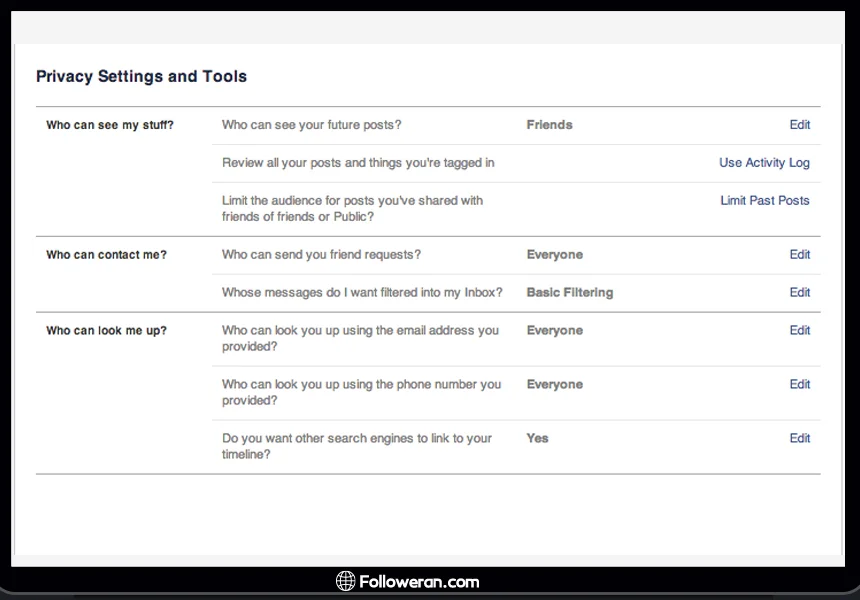 Privacy Settings and Tools

| | | | |
|---|---|---|---|
| Who can see my stuff? | Who can see your future posts? | Friends | Edit |
| | Review all your posts and things you're tagged in | | Use Activity Log |
| | Limit the audience for posts you've shared with friends of friends or Public? | | Limit Past Posts |
| Who can contact me? | Who can send you friend requests? | Everyone | Edit |
| | Whose messages do I want filtered into my Inbox? | Basic Filtering | Edit |
| Who can look me up? | Who can look you up using the email address you provided? | Everyone | Edit |
| | Who can look you up using the phone number you provided? | Everyone | Edit |
| | Do you want other search engines to link to your timeline? | Yes | Edit |

Followeran.com